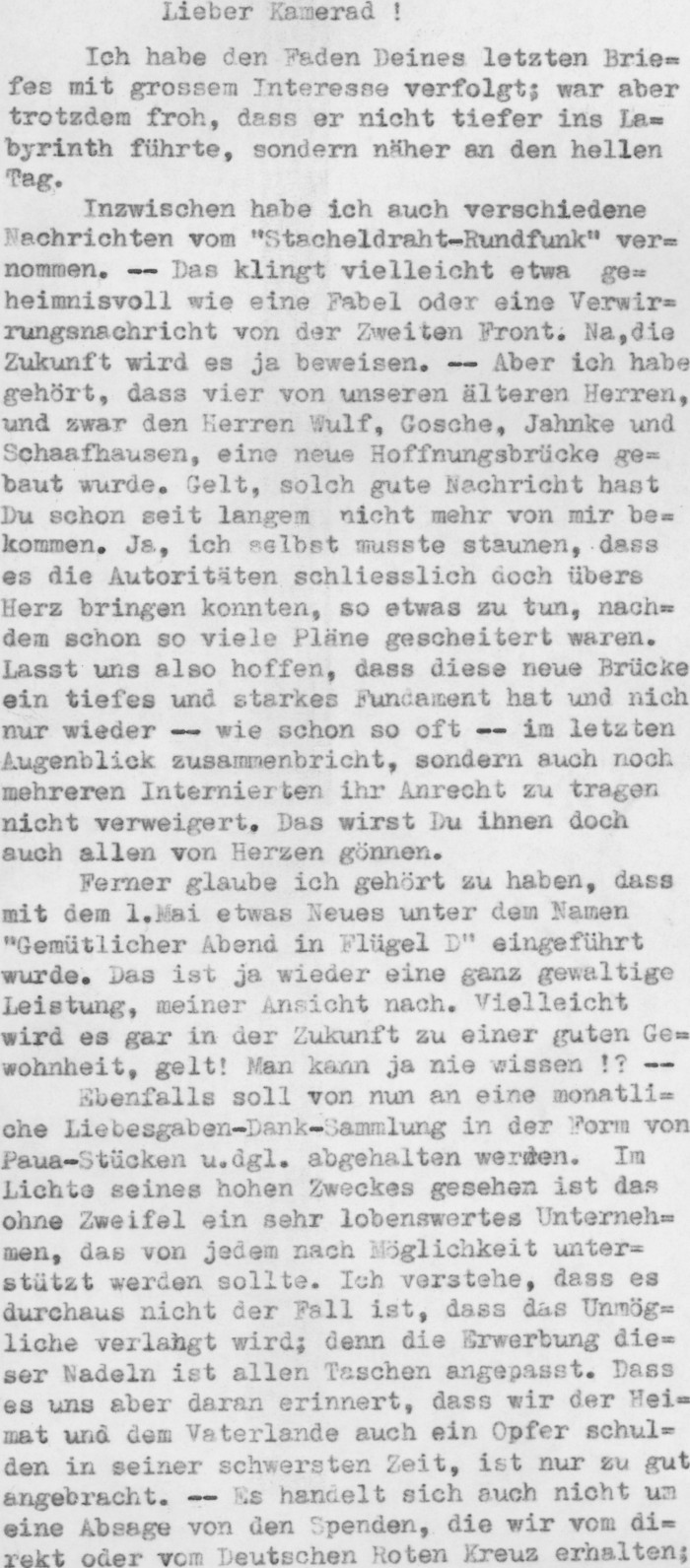 Lieber Kamerad !

Ich habe den Faden Deines letzten Briefes mit grossem Interesse verfolgt; war aber trotzdem froh, dass er nicht tiefer ins Labyrinth führte, sondern näher an den hellen Tag.

Inzwischen habe ich auch verschiedene Nachrichten vom "Stacheldraht-Rundfunk" vernommen. -- Das klingt vielleicht etwa geheimnisvoll wie eine Fabel oder eine Verwirrungsnachricht von der Zweiten Front. Na,die Zukunft wird es ja beweisen. -- Aber ich habe gehört, dass vier von unseren älteren Herren, und zwar den Herren Wulf, Gosche, Jahnke und Schaafhausen, eine neue Hoffnungsbrücke gebaut wurde. Gelt, solch gute Nachricht hast Du schon seit langem nicht mehr von mir bekommen. Ja, ich selbst musste staunen, dass es die Autoritäten schliesslich doch übers Herz bringen konnten, so etwas zu tun, nachdem schon so viele Pläne gescheitert waren. Lasst uns also hoffen, dass diese neue Brücke ein tiefes und starkes Fundament hat und nich nur wieder -- wie schon so oft -- im letzten Augenblick zusammenbricht, sondern auch noch mehreren Internierten ihr Anrecht zu tragen nicht verweigert. Das wirst Du ihnen doch auch allen von Herzen gönnen.

Ferner glaube ich gehört zu haben, dass mit dem 1.Mai etwas Neues unter dem Namen "Gemütlicher Abend in Flügel D" eingeführt wurde. Das ist ja wieder eine ganz gewaltige Leistung, meiner Ansicht nach. Vielleicht wird es gar in der Zukunft zu einer guten Gewohnheit, gelt! Man kann ja nie wissen !? --

Ebenfalls soll von nun an eine monatliche Liebesgaben-Dank-Sammlung in der Form von Paua-Stücken u.dgl. abgehalten werden. Im Lichte seines hohen Zweckes gesehen ist das ohne Zweifel ein sehr lobenswertes Unternehmen, das von jedem nach Möglichkeit unterstützt werden sollte. Ich verstehe, dass es durchaus nicht der Fall ist, dass das Unmögliche verlahgt wird; denn die Erwerbung dieser Nadeln ist allen Taschen angepasst. Dass es uns aber daran erinnert, dass wir der Heimat und dem Vaterlande auch ein Opfer schulden in seiner schwersten Zeit, ist nur zu gut angebracht. -- Es handelt sich auch nicht um eine Absage von den Spenden, die wir vom direkt oder vom Deutschen Roten Kreuz erhalten;